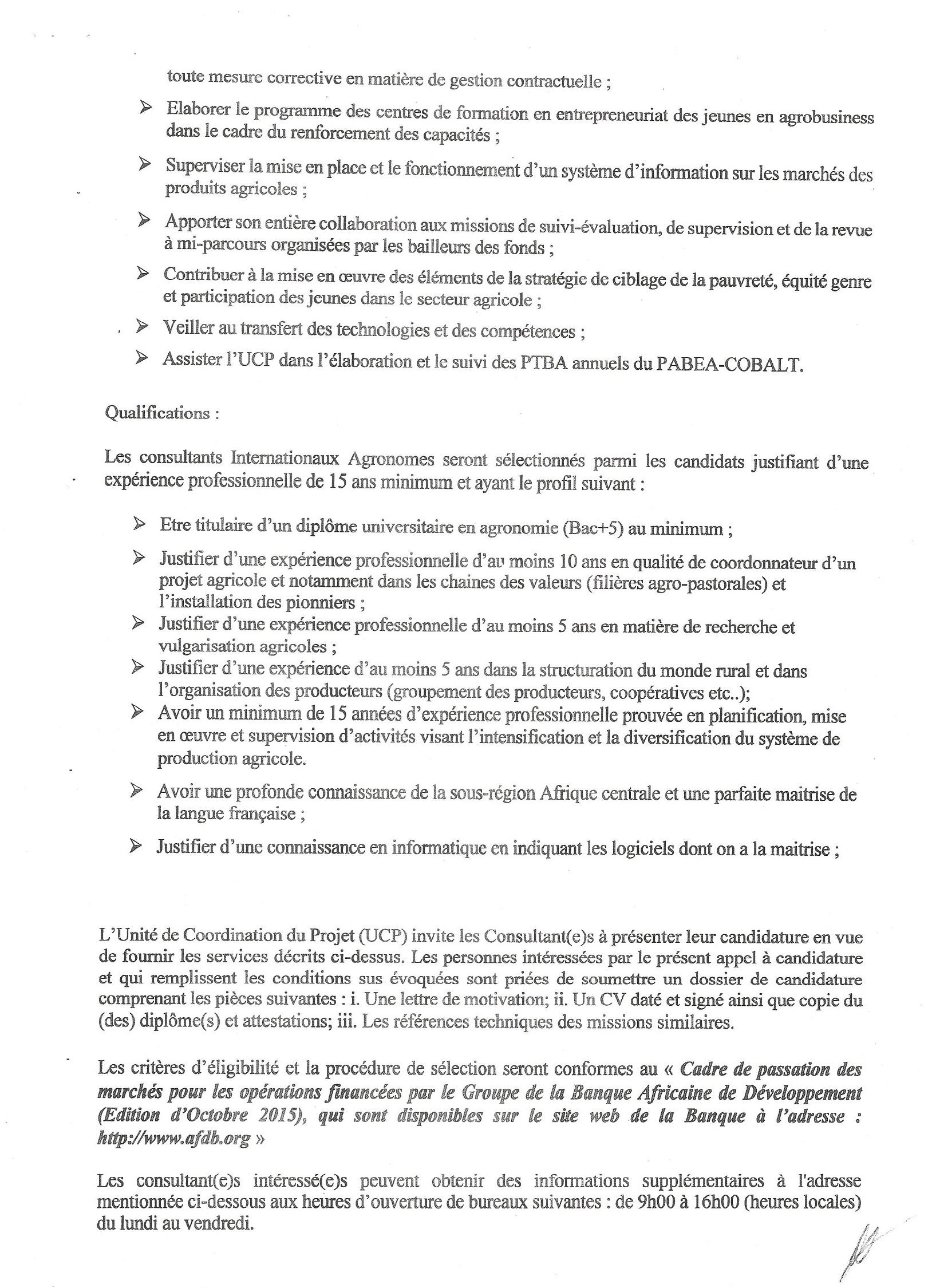 toute mesure corrective en matière de gestion contractuelle ;

➢ Elaborer le programme des centres de formation en entrepreneuriat des jeunes en agrobusiness dans le cadre du renforcement des capacités ;

➢ Superviser la mise en place et le fonctionnement d'un système d'information sur les marchés des produits agricoles ;

➢ Apporter son entière collaboration aux missions de suivi-évaluation, de supervision et de la revue à mi-parcours organisées par les bailleurs des fonds ;

➢ Contribuer à la mise en œuvre des éléments de la stratégie de ciblage de la pauvreté, équité genre et participation des jeunes dans le secteur agricole ;

➢ Veiller au transfert des technologies et des compétences ;

➢ Assister l'UCP dans l'élaboration et le suivi des PTBA annuels du PABEA-COBALT.

Qualifications :

Les consultants Internationaux Agronomes seront sélectionnés parmi les candidats justifiant d'une expérience professionnelle de 15 ans minimum et ayant le profil suivant :

➢ Etre titulaire d'un diplôme universitaire en agronomie (Bac+5) au minimum ;

➢ Justifier d'une expérience professionnelle d'au moins 10 ans en qualité de coordonnateur d'un projet agricole et notamment dans les chaines des valeurs (filières agro-pastorales) et l'installation des pionniers ;

➢ Justifier d'une expérience professionnelle d'au moins 5 ans en matière de recherche et vulgarisation agricoles ;

➢ Justifier d'une expérience d'au moins 5 ans dans la structuration du monde rural et dans l'organisation des producteurs (groupement des producteurs, coopératives etc..);

➢ Avoir un minimum de 15 années d'expérience professionnelle prouvée en planification, mise en œuvre et supervision d'activités visant l'intensification et la diversification du système de production agricole.

➢ Avoir une profonde connaissance de la sous-région Afrique centrale et une parfaite maitrise de la langue française ;

➢ Justifier d'une connaissance en informatique en indiquant les logiciels dont on a la maitrise ;

L'Unité de Coordination du Projet (UCP) invite les Consultant(e)s à présenter leur candidature en vue de fournir les services décrits ci-dessus. Les personnes intéressées par le présent appel à candidature et qui remplissent les conditions sus évoquées sont priées de soumettre un dossier de candidature comprenant les pièces suivantes : i. Une lettre de motivation; ii. Un CV daté et signé ainsi que copie du (des) diplôme(s) et attestations; iii. Les références techniques des missions similaires.

Les critères d'éligibilité et la procédure de sélection seront conformes au « Cadre de passation des marchés pour les opérations financées par le Groupe de la Banque Africaine de Développement (Edition d'Octobre 2015), qui sont disponibles sur le site web de la Banque à l'adresse : http://www.afdb.org »

Les consultant(e)s intéressé(e)s peuvent obtenir des informations supplémentaires à l'adresse mentionnée ci-dessous aux heures d'ouverture de bureaux suivantes : de 9h00 à 16h00 (heures locales) du lundi au vendredi.